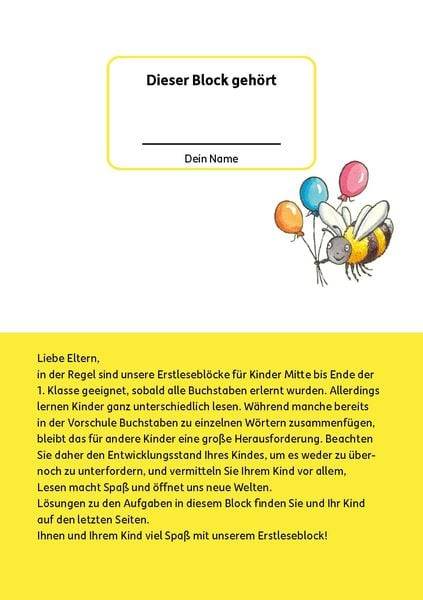 Dieser Block gehört

Dein Name

Liebe Eltern,
in der Regel sind unsere Erstleseblöcke für Kinder Mitte bis Ende der 1. Klasse geeignet, sobald alle Buchstaben erlernt wurden. Allerdings lernen Kinder ganz unterschiedlich lesen. Während manche bereits in der Vorschule Buchstaben zu einzelnen Wörtern zusammenfügen, bleibt das für andere Kinder eine große Herausforderung. Beachten Sie daher den Entwicklungsstand Ihres Kindes, um es weder zu über- noch zu unterfordern, und vermitteln Sie Ihrem Kind vor allem, Lesen macht Spaß und öffnet uns neue Welten.
Lösungen zu den Aufgaben in diesem Block finden Sie und Ihr Kind auf den letzten Seiten.
Ihnen und Ihrem Kind viel Spaß mit unserem Erstleseblock!